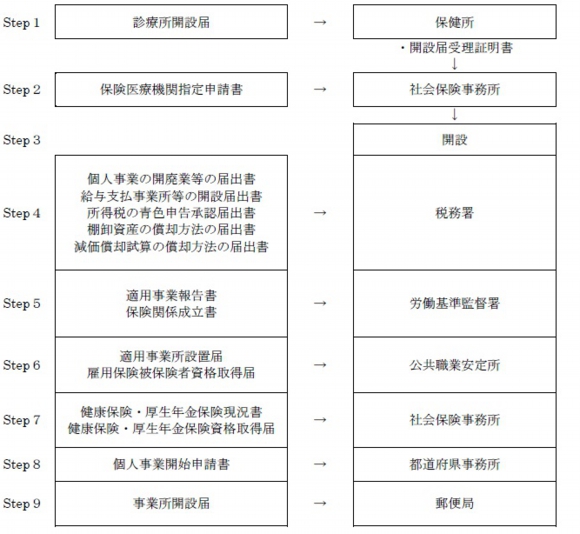 Step 1　診療所開設届　→　保健所

・開設届受理証明書
↓

Step 2　保険医療機関指定申請書　→　社会保険事務所

↓

Step 3　開設

Step 4
個人事業の開廃業等の届出書
給与支払事業所等の開設届出書
所得税の青色申告承認届出書
棚卸資産の償却方法の届出書
減価償却試算の償却方法の届出書
→　税務署

Step 5
適用事業報告書
保険関係成立書
→　労働基準監督署

Step 6
適用事業所設置届
雇用保険被保険者資格取得届
→　公共職業安定所

Step 7
健康保険・厚生年金保険現況書
健康保険・厚生年金保険資格取得届
→　社会保険事務所

Step 8　個人事業開始申請書　→　都道府県事務所

Step 9　事業所開設届　→　郵便局